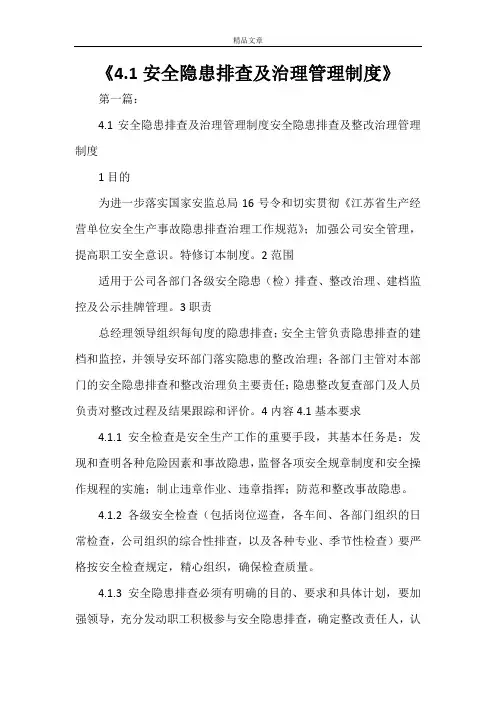 精品文章

《4.1 安全隐患排查及治理管理制度》

第一篇：

4.1 安全隐患排查及治理管理制度安全隐患排查及整改治理管理制度

1 目的

为进一步落实国家安监总局 16 号令和切实贯彻《江苏省生产经营单位安全生产事故隐患排查治理工作规范》；加强公司安全管理，提高职工安全意识。特修订本制度。2 范围

适用于公司各部门各级安全隐患（检）排查、整改治理、建档监控及公示挂牌管理。3 职责

总经理领导组织每旬度的隐患排查；安全主管负责隐患排查的建档和监控，并领导安环部门落实隐患的整改治理；各部门主管对本部门的安全隐患排查和整改治理负主要责任；隐患整改复查部门及人员负责对整改过程及结果跟踪和评价。4 内容 4.1 基本要求

4.1.1 安全检查是安全生产工作的重要手段，其基本任务是：发现和查明各种危险因素和事故隐患，监督各项安全规章制度和安全操作规程的实施；制止违章作业、违章指挥；防范和整改事故隐患。

4.1.2 各级安全检查（包括岗位巡查，各车间、各部门组织的日常检查，公司组织的综合性排查，以及各种专业、季节性检查）要严格按安全检查规定，精心组织，确保检查质量。

4.1.3 安全隐患排查必须有明确的目的、要求和具体计划，要加强领导，充分发动职工积极参与安全隐患排查，确定整改责任人，认